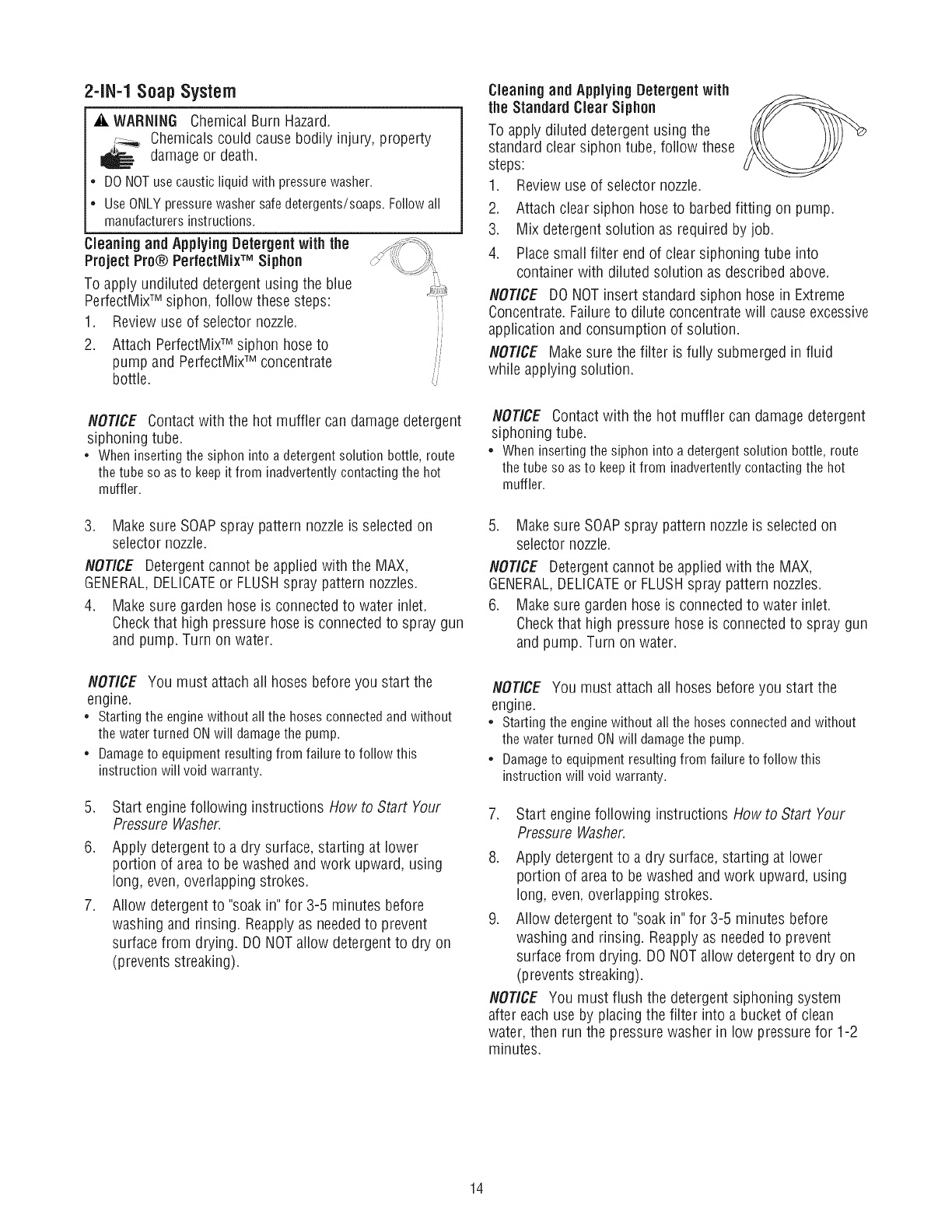 2-IN-1 Soap System

⚠ WARNING Chemical Burn Hazard.
Chemicals could cause bodily injury, property damage or death.

• DO NOT use caustic liquid with pressure washer.
• Use ONLY pressure washer safe detergents/soaps. Follow all manufacturers instructions.

Cleaning and Applying Detergent with the Project Pro® PerfectMix™ Siphon

To apply undiluted detergent using the blue PerfectMix™ siphon, follow these steps:

1. Review use of selector nozzle.
2. Attach PerfectMix™ siphon hose to pump and PerfectMix™ concentrate bottle.

NOTICE Contact with the hot muffler can damage detergent siphoning tube.
• When inserting the siphon into a detergent solution bottle, route the tube so as to keep it from inadvertently contacting the hot muffler.

3. Make sure SOAP spray pattern nozzle is selected on selector nozzle.

NOTICE Detergent cannot be applied with the MAX, GENERAL, DELICATE or FLUSH spray pattern nozzles.

4. Make sure garden hose is connected to water inlet. Check that high pressure hose is connected to spray gun and pump. Turn on water.

NOTICE You must attach all hoses before you start the engine.
• Starting the engine without all the hoses connected and without the water turned ON will damage the pump.
• Damage to equipment resulting from failure to follow this instruction will void warranty.

5. Start engine following instructions How to Start Your Pressure Washer.
6. Apply detergent to a dry surface, starting at lower portion of area to be washed and work upward, using long, even, overlapping strokes.
7. Allow detergent to "soak in" for 3-5 minutes before washing and rinsing. Reapply as needed to prevent surface from drying. DO NOT allow detergent to dry on (prevents streaking).

Cleaning and Applying Detergent with the Standard Clear Siphon

To apply diluted detergent using the standard clear siphon tube, follow these steps:

1. Review use of selector nozzle.
2. Attach clear siphon hose to barbed fitting on pump.
3. Mix detergent solution as required by job.
4. Place small filter end of clear siphoning tube into container with diluted solution as described above.

NOTICE DO NOT insert standard siphon hose in Extreme Concentrate. Failure to dilute concentrate will cause excessive application and consumption of solution.

NOTICE Make sure the filter is fully submerged in fluid while applying solution.

NOTICE Contact with the hot muffler can damage detergent siphoning tube.
• When inserting the siphon into a detergent solution bottle, route the tube so as to keep it from inadvertently contacting the hot muffler.

5. Make sure SOAP spray pattern nozzle is selected on selector nozzle.

NOTICE Detergent cannot be applied with the MAX, GENERAL, DELICATE or FLUSH spray pattern nozzles.

6. Make sure garden hose is connected to water inlet. Check that high pressure hose is connected to spray gun and pump. Turn on water.

NOTICE You must attach all hoses before you start the engine.
• Starting the engine without all the hoses connected and without the water turned ON will damage the pump.
• Damage to equipment resulting from failure to follow this instruction will void warranty.

7. Start engine following instructions How to Start Your Pressure Washer.
8. Apply detergent to a dry surface, starting at lower portion of area to be washed and work upward, using long, even, overlapping strokes.
9. Allow detergent to "soak in" for 3-5 minutes before washing and rinsing. Reapply as needed to prevent surface from drying. DO NOT allow detergent to dry on (prevents streaking).

NOTICE You must flush the detergent siphoning system after each use by placing the filter into a bucket of clean water, then run the pressure washer in low pressure for 1-2 minutes.

14